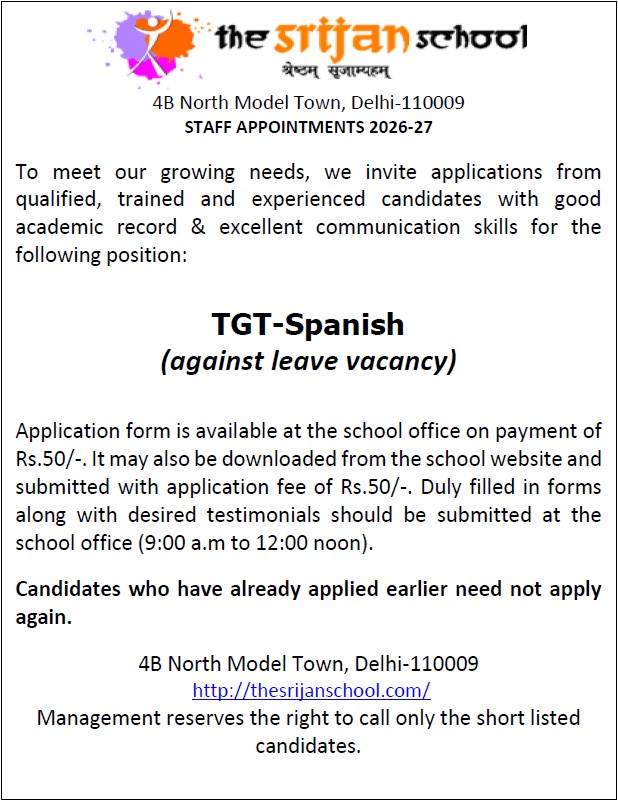 the srijan school
श्रेष्ठम् सृजाम्यहम्

4B North Model Town, Delhi-110009
STAFF APPOINTMENTS 2026-27

To meet our growing needs, we invite applications from qualified, trained and experienced candidates with good academic record & excellent communication skills for the following position:

TGT-Spanish
(against leave vacancy)

Application form is available at the school office on payment of Rs.50/-. It may also be downloaded from the school website and submitted with application fee of Rs.50/-. Duly filled in forms along with desired testimonials should be submitted at the school office (9:00 a.m to 12:00 noon).

Candidates who have already applied earlier need not apply again.

4B North Model Town, Delhi-110009
http://thesrijanschool.com/
Management reserves the right to call only the short listed candidates.